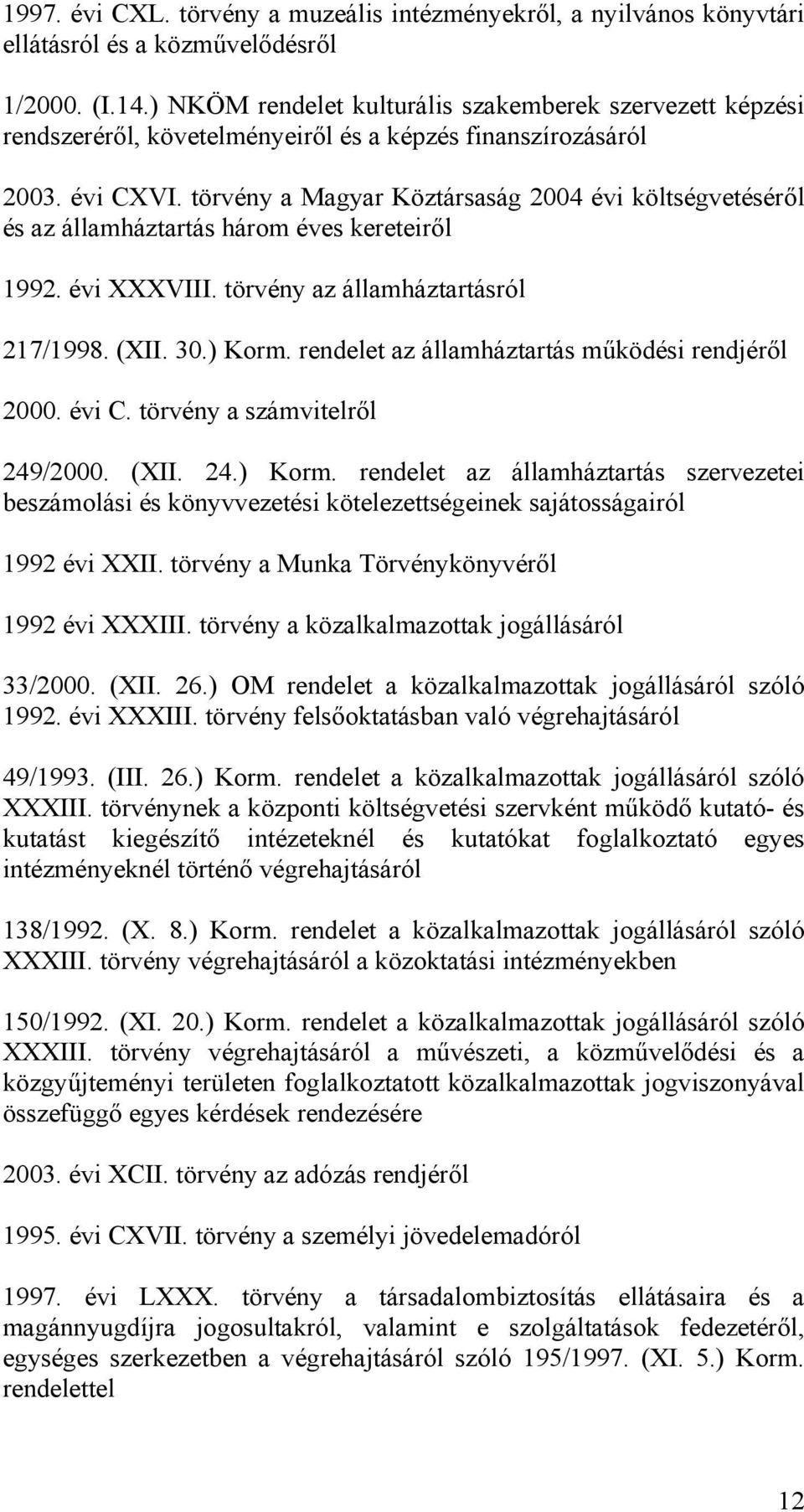 1997. évi CXL. törvény a muzeális intézményekről, a nyilvános könyvtári ellátásról és a közművelődésről

1/2000. (I.14.) NKÖM rendelet kulturális szakemberek szervezett képzési rendszeréről, követelményeiről és a képzés finanszírozásáról

2003. évi CXVI. törvény a Magyar Köztársaság 2004 évi költségvetéséről és az államháztartás három éves kereteiről

1992. évi XXXVIII. törvény az államháztartásról

217/1998. (XII. 30.) Korm. rendelet az államháztartás működési rendjéről

2000. évi C. törvény a számvitelről

249/2000. (XII. 24.) Korm. rendelet az államháztartás szervezetei beszámolási és könyvvezetési kötelezettségeinek sajátosságairól

1992 évi XXII. törvény a Munka Törvénykönyvéről

1992 évi XXXIII. törvény a közalkalmazottak jogállásáról

33/2000. (XII. 26.) OM rendelet a közalkalmazottak jogállásáról szóló 1992. évi XXXIII. törvény felsőoktatásban való végrehajtásáról

49/1993. (III. 26.) Korm. rendelet a közalkalmazottak jogállásáról szóló XXXIII. törvénynek a központi költségvetési szervként működő kutató- és kutatást kiegészítő intézeteknél és kutatókat foglalkoztató egyes intézményeknél történő végrehajtásáról

138/1992. (X. 8.) Korm. rendelet a közalkalmazottak jogállásáról szóló XXXIII. törvény végrehajtásáról a közoktatási intézményekben

150/1992. (XI. 20.) Korm. rendelet a közalkalmazottak jogállásáról szóló XXXIII. törvény végrehajtásáról a művészeti, a közművelődési és a közgyűjteményi területen foglalkoztatott közalkalmazottak jogviszonyával összefüggő egyes kérdések rendezésére

2003. évi XCII. törvény az adózás rendjéről

1995. évi CXVII. törvény a személyi jövedelemadóról

1997. évi LXXX. törvény a társadalombiztosítás ellátásaira és a magánnyugdíjra jogosultakról, valamint e szolgáltatások fedezetéről, egységes szerkezetben a végrehajtásáról szóló 195/1997. (XI. 5.) Korm. rendelettel

12